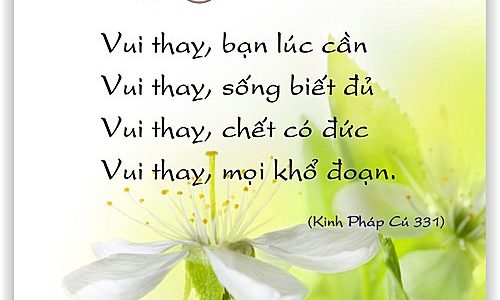 Vui thay, bạn lúc cần
Vui thay, sống biết đủ
Vui thay, chết có đức
Vui thay, mọi khổ đoạn.

(Kinh Pháp Cú 331)